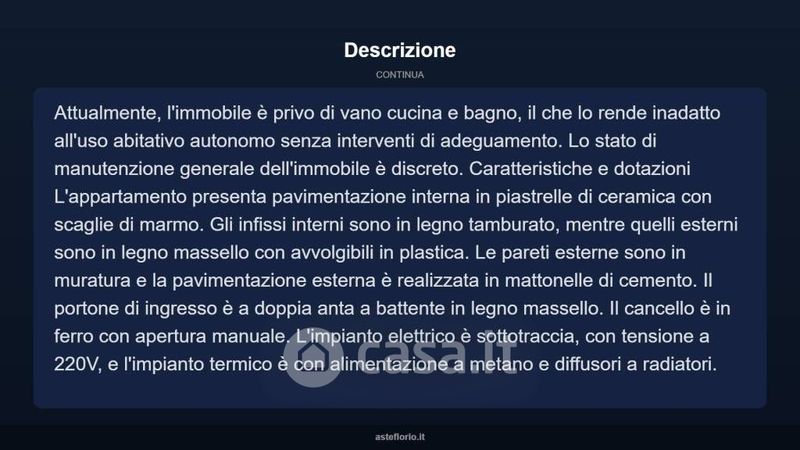 Descrizione

CONTINUA

Attualmente, l'immobile è privo di vano cucina e bagno, il che lo rende inadatto all'uso abitativo autonomo senza interventi di adeguamento. Lo stato di manutenzione generale dell'immobile è discreto. Caratteristiche e dotazioni L'appartamento presenta pavimentazione interna in piastrelle di ceramica con scaglie di marmo. Gli infissi interni sono in legno tamburato, mentre quelli esterni sono in legno massello con avvolgibili in plastica. Le pareti esterne sono in muratura e la pavimentazione esterna è realizzata in mattonelle di cemento. Il portone di ingresso è a doppia anta a battente in legno massello. Il cancello è in ferro con apertura manuale. L'impianto elettrico è sottotraccia, con tensione a 220V, e l'impianto termico è con alimentazione a metano e diffusori a radiatori.

casa.it

asteflorio.it